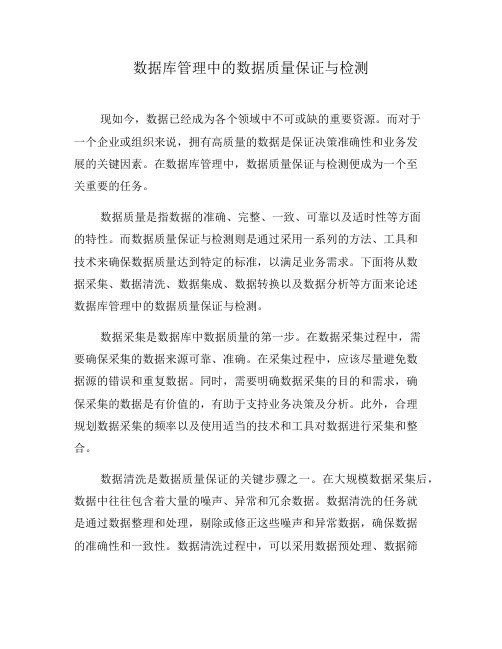 数据库管理中的数据质量保证与检测

现如今，数据已经成为各个领域中不可或缺的重要资源。而对于一个企业或组织来说，拥有高质量的数据是保证决策准确性和业务发展的关键因素。在数据库管理中，数据质量保证与检测便成为一个至关重要的任务。

数据质量是指数据的准确、完整、一致、可靠以及适时性等方面的特性。而数据质量保证与检测则是通过采用一系列的方法、工具和技术来确保数据质量达到特定的标准，以满足业务需求。下面将从数据采集、数据清洗、数据集成、数据转换以及数据分析等方面来论述数据库管理中的数据质量保证与检测。

数据采集是数据库中数据质量的第一步。在数据采集过程中，需要确保采集的数据来源可靠、准确。在采集过程中，应该尽量避免数据源的错误和重复数据。同时，需要明确数据采集的目的和需求，确保采集的数据是有价值的，有助于支持业务决策及分析。此外，合理规划数据采集的频率以及使用适当的技术和工具对数据进行采集和整合。

数据清洗是数据质量保证的关键步骤之一。在大规模数据采集后，数据中往往包含着大量的噪声、异常和冗余数据。数据清洗的任务就是通过数据整理和处理，剔除或修正这些噪声和异常数据，确保数据的准确性和一致性。数据清洗过程中，可以采用数据预处理、数据筛